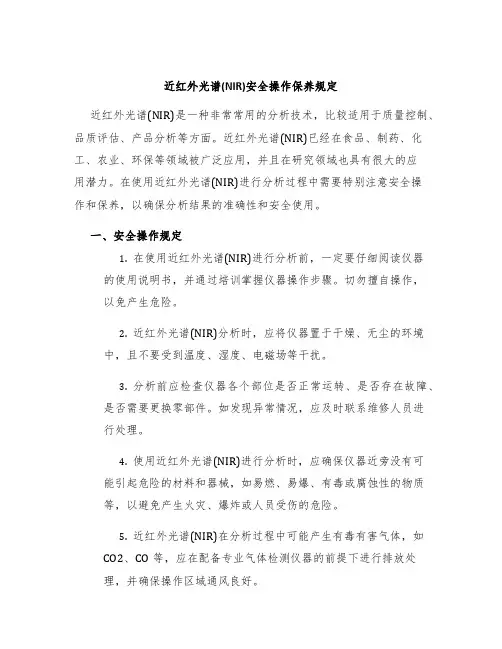 近红外光谱(NIR)安全操作保养规定

近红外光谱(NIR)是一种非常常用的分析技术，比较适用于质量控制、品质评估、产品分析等方面。近红外光谱(NIR)已经在食品、制药、化工、农业、环保等领域被广泛应用，并且在研究领域也具有很大的应用潜力。在使用近红外光谱(NIR)进行分析过程中需要特别注意安全操作和保养，以确保分析结果的准确性和安全使用。

一、安全操作规定

1. 在使用近红外光谱(NIR)进行分析前，一定要仔细阅读仪器的使用说明书，并通过培训掌握仪器操作步骤。切勿擅自操作，以免产生危险。

2. 近红外光谱(NIR)分析时，应将仪器置于干燥、无尘的环境中，且不要受到温度、湿度、电磁场等干扰。

3. 分析前应检查仪器各个部位是否正常运转、是否存在故障、是否需要更换零部件。如发现异常情况，应及时联系维修人员进行处理。

4. 使用近红外光谱(NIR)进行分析时，应确保仪器近旁没有可能引起危险的材料和器械，如易燃、易爆、有毒或腐蚀性的物质等，以避免产生火灾、爆炸或人员受伤的危险。

5. 近红外光谱(NIR)在分析过程中可能产生有毒有害气体，如CO2、CO 等，应在配备专业气体检测仪器的前提下进行排放处理，并确保操作区域通风良好。